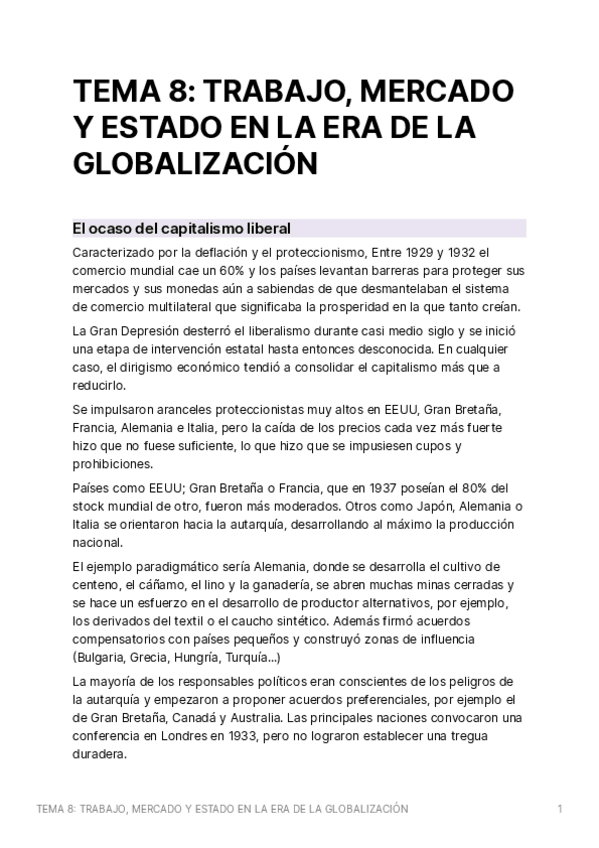 TEMA 8: TRABAJO, MERCADO Y ESTADO EN LA ERA DE LA GLOBALIZACIÓN

El ocaso del capitalismo liberal

Caracterizado por la deflación y el proteccionismo, Entre 1929 y 1932 el comercio mundial cae un 60% y los países levantan barreras para proteger sus mercados y sus monedas aún a sabiendas de que desmantelaban el sistema de comercio multilateral que significaba la prosperidad en la que tanto creían.

La Gran Depresión desterró el liberalismo durante casi medio siglo y se inició una etapa de intervención estatal hasta entonces desconocida. En cualquier caso, el dirigismo económico tendió a consolidar el capitalismo más que a reducirlo.

Se impulsaron aranceles proteccionistas muy altos en EEUU, Gran Bretaña, Francia, Alemania e Italia, pero la caída de los precios cada vez más fuerte hizo que no fuese suficiente, lo que hizo que se impusiesen cupos y prohibiciones.

Países como EEUU; Gran Bretaña o Francia, que en 1937 poseían el 80% del stock mundial de otro, fueron más moderados. Otros como Japón, Alemania o Italia se orientaron hacia la autarquía, desarrollando al máximo la producción nacional.

El ejemplo paradigmático sería Alemania, donde se desarrolla el cultivo de centeno, el cáñamo, el lino y la ganadería, se abren muchas minas cerradas y se hace un esfuerzo en el desarrollo de productor alternativos, por ejemplo, los derivados del textil o el caucho sintético. Además firmó acuerdos compensatorios con países pequeños y construyó zonas de influencia (Bulgaria, Grecia, Hungría, Turquía...)

La mayoría de los responsables políticos eran conscientes de los peligros de la autarquía y empezaron a proponer acuerdos preferenciales, por ejemplo el de Gran Bretaña, Canadá y Australia. Las principales naciones convocaron una conferencia en Londres en 1933, pero no lograron establecer una tregua duradera.

TEMA 8: TRABAJO, MERCADO Y ESTADO EN LA ERA DE LA GLOBALIZACIÓN 1